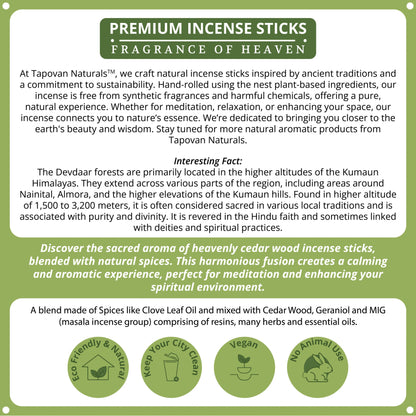 PREMIUM INCENSE STICKS
FRAGRANCE OF HEAVEN

At Tapovan Naturals™, we craft natural incense sticks inspired by ancient traditions and a commitment to sustainability. Hand-rolled using the nest plant-based ingredients, our incense is free from synthetic fragrances and harmful chemicals, offering a pure, natural experience. Whether for meditation, relaxation, or enhancing your space, our incense connects you to nature's essence. We're dedicated to bringing you closer to the earth's beauty and wisdom. Stay tuned for more natural aromatic products from Tapovan Naturals.

Interesting Fact:
The Devdaar forests are primarily located in the higher altitudes of the Kumaun Himalayas. They extend across various parts of the region, including areas around Nainital, Almora, and the higher elevations of the Kumaun hills. Found in higher altitude of 1,500 to 3,200 meters, it is often considered sacred in various local traditions and is associated with purity and divinity. It is revered in the Hindu faith and sometimes linked with deities and spiritual practices.

Discover the sacred aroma of heavenly cedar wood incense sticks, blended with natural spices. This harmonious fusion creates a calming and aromatic experience, perfect for meditation and enhancing your spiritual environment.

A blend made of Spices like Clove Leaf Oil and mixed with Cedar Wood, Geraniol and MIG (masala incense group) comprising of resins, many herbs and essential oils.

Eco Friendly & Natural

Keep Your City Clean

Vegan

No Animal Use